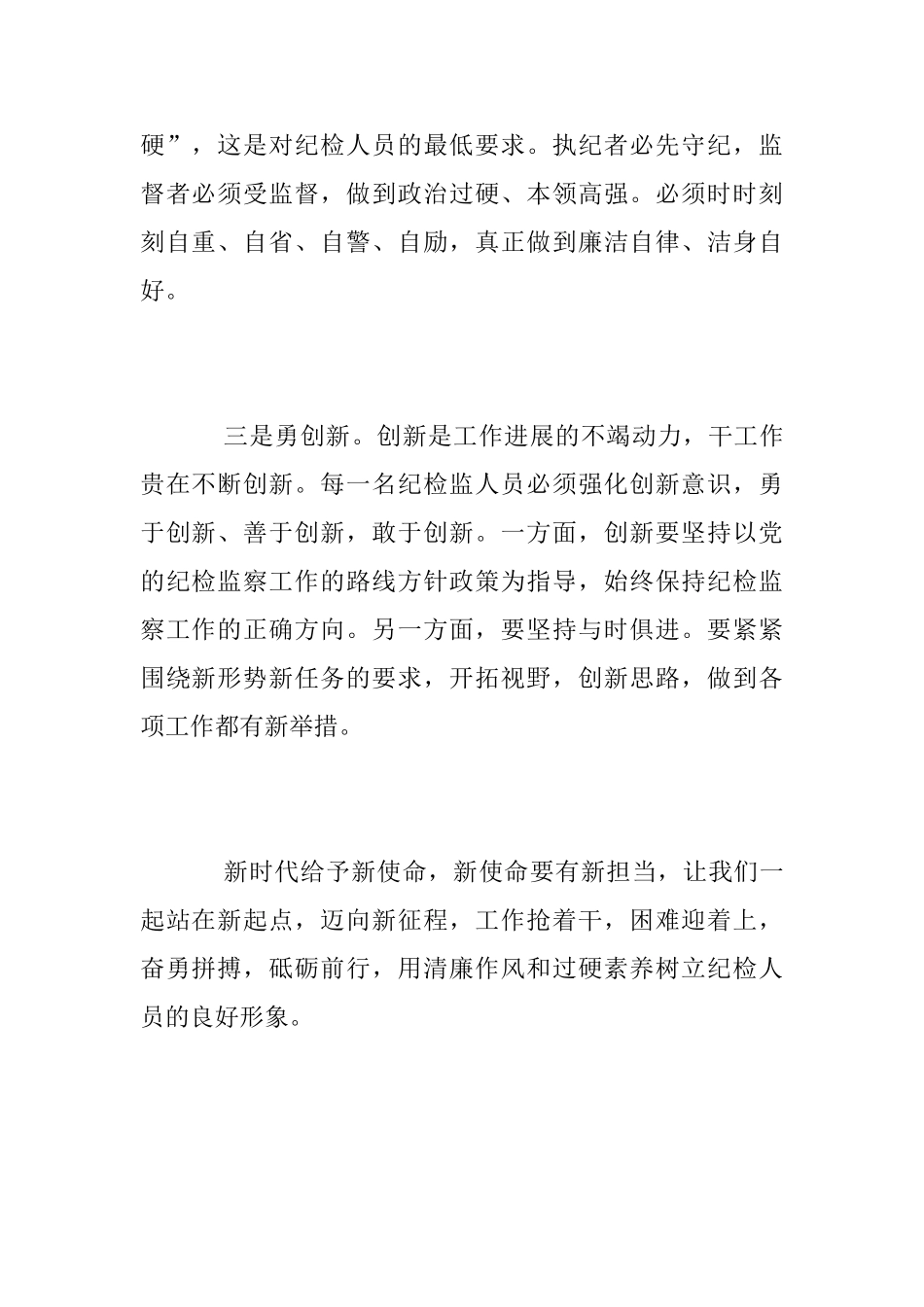 硬”，这是对纪检人员的最低要求。执纪者必先守纪，监督者必须受监督，做到政治过硬、本领高强。必须时时刻刻自重、自省、自警、自励，真正做到廉洁自律、洁身自好。

三是勇创新。创新是工作进展的不竭动力，干工作贵在不断创新。每一名纪检监人员必须强化创新意识，勇于创新、善于创新，敢于创新。一方面，创新要坚持以党的纪检监察工作的路线方针政策为指导，始终保持纪检监察工作的正确方向。另一方面，要坚持与时俱进。要紧紧围绕新形势新任务的要求，开拓视野，创新思路，做到各项工作都有新举措。

新时代给予新使命，新使命要有新担当，让我们一起站在新起点，迈向新征程，工作抢着干，困难迎着上，奋勇拼搏，砥砺前行，用清廉作风和过硬素养树立纪检人员的良好形象。